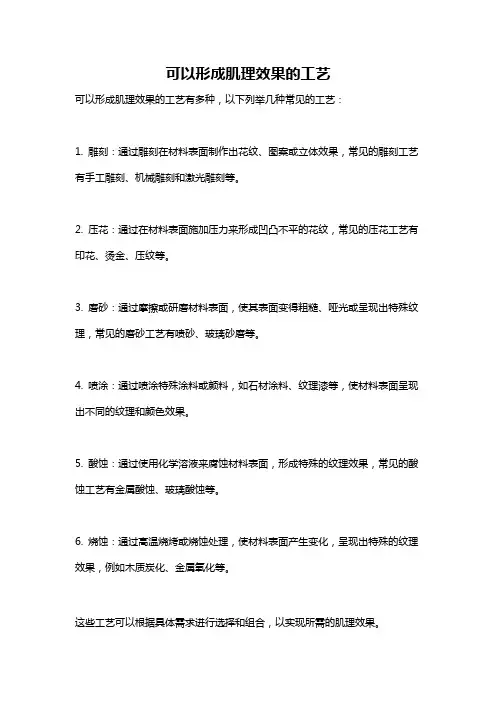 可以形成肌理效果的工艺

可以形成肌理效果的工艺有多种，以下列举几种常见的工艺：

1. 雕刻：通过雕刻在材料表面制作出花纹、图案或立体效果，常见的雕刻工艺有手工雕刻、机械雕刻和激光雕刻等。

2. 压花：通过在材料表面施加压力来形成凹凸不平的花纹，常见的压花工艺有印花、烫金、压纹等。

3. 磨砂：通过摩擦或研磨材料表面，使其表面变得粗糙、哑光或呈现出特殊纹理，常见的磨砂工艺有喷砂、玻璃砂磨等。

4. 喷涂：通过喷涂特殊涂料或颜料，如石材涂料、纹理漆等，使材料表面呈现出不同的纹理和颜色效果。

5. 酸蚀：通过使用化学溶液来腐蚀材料表面，形成特殊的纹理效果，常见的酸蚀工艺有金属酸蚀、玻璃酸蚀等。

6. 烧蚀：通过高温烧烤或烧蚀处理，使材料表面产生变化，呈现出特殊的纹理效果，例如木质炭化、金属氧化等。

这些工艺可以根据具体需求进行选择和组合，以实现所需的肌理效果。